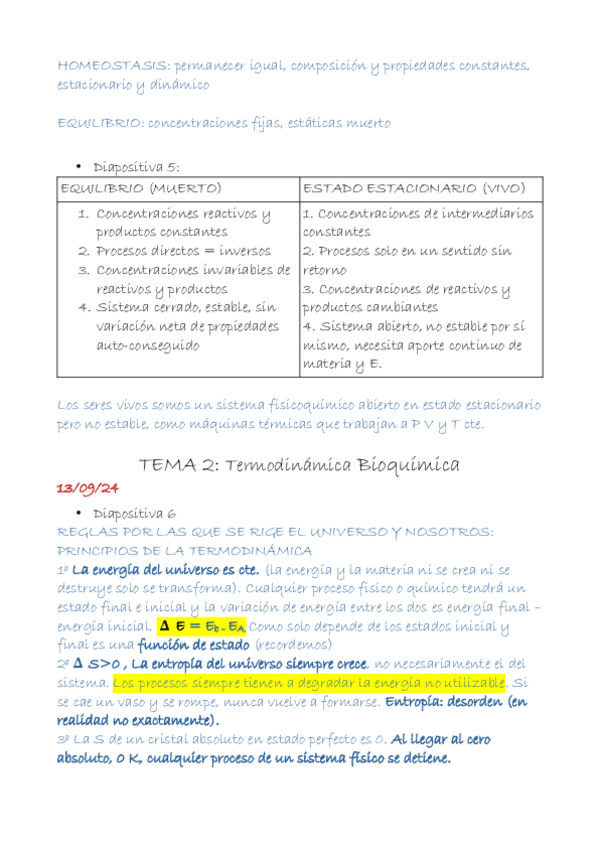 HOMEOSTASIS: permanecer igual, composición y propiedades constantes, estacionario y dinámico

EQUILIBRIO: concentraciones fijas, estáticas muerto

• Diapositiva 5:

| EQUILIBRIO (MUERTO) | ESTADO ESTACIONARIO (VIVO) |
|---|---|
| 1. Concentraciones reactivos y productos constantes 2. Procesos directos = inversos 3. Concentraciones invariables de reactivos y productos 4. Sistema cerrado, estable, sin variación neta de propiedades auto-conseguido | 1. Concentraciones de intermediarios constantes 2. Procesos solo en un sentido sin retorno 3. Concentraciones de reactivos y productos cambiantes 4. Sistema abierto, no estable por sí mismo, necesita aporte continuo de materia y E. |

Los seres vivos somos un sistema fisicoquímico abierto en estado estacionario pero no estable, como máquinas térmicas que trabajan a P V y T cte.

TEMA 2: Termodinámica Bioquímica

13/09/24

• Diapositiva 6

REGLAS POR LAS QUE SE RIGE EL UNIVERSO Y NOSOTROS: PRINCIPIOS DE LA TERMODINÁMICA

1º La energía del universo es cte. (la energía y la materia ni se crea ni se destruye solo se transforma). Cualquier proceso físico o químico tendrá un estado final e inicial y la variación de energía entre los dos es energía final – energía inicial. $\Delta E = E_b - E_A$ Como solo depende de los estados inicial y final es una función de estado (recordemos)

2º $\Delta S>0$ , La entropía del universo siempre crece. no necesariamente el del sistema. Los procesos siempre tienen a degradar la energía no utilizable. Si se cae un vaso y se rompe, nunca vuelve a formarse. Entropía: desorden (en realidad no exactamente).

3º La S de un cristal absoluto en estado perfecto es 0. Al llegar al cero absoluto, 0 K, cualquier proceso de un sistema físico se detiene.